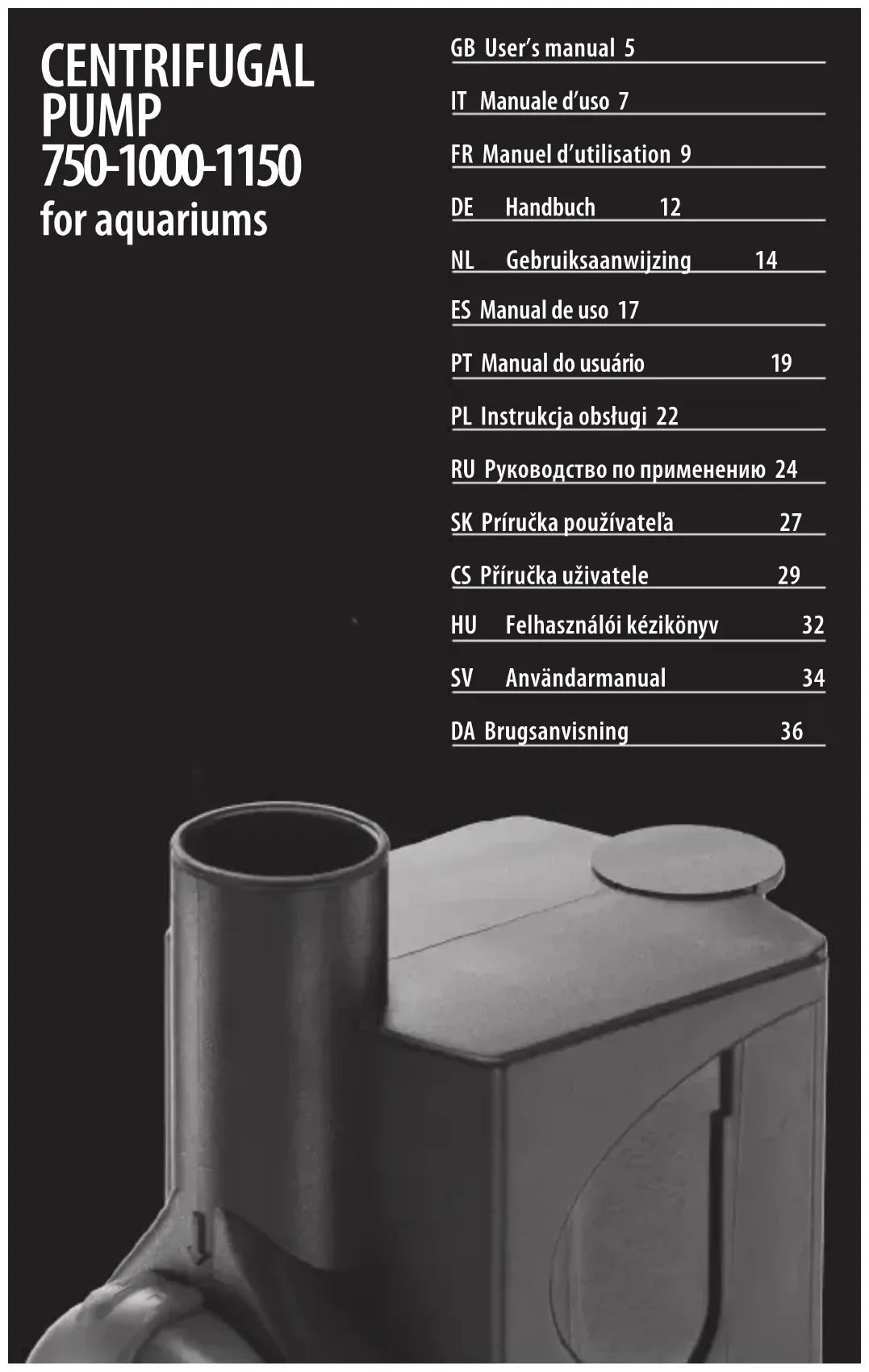 CENTRIFUGAL PUMP
750-1000-1150
for aquariums

GB User's manual 5

IT Manuale d'uso 7

FR Manuel d'utilisation 9

DE Handbuch 12

NL Gebruiksaanwijzing 14

ES Manual de uso 17

PT Manual do usuário 19

PL Instrukcja obsługi 22

RU Руководство по применению 24

SK Príručka používateľa 27

CS Příručka uživatele 29

HU Felhasználói kézikönyv 32

SV Användarmanual 34

DA Brugsanvisning 36